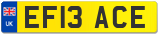 UK
EF13 ACE